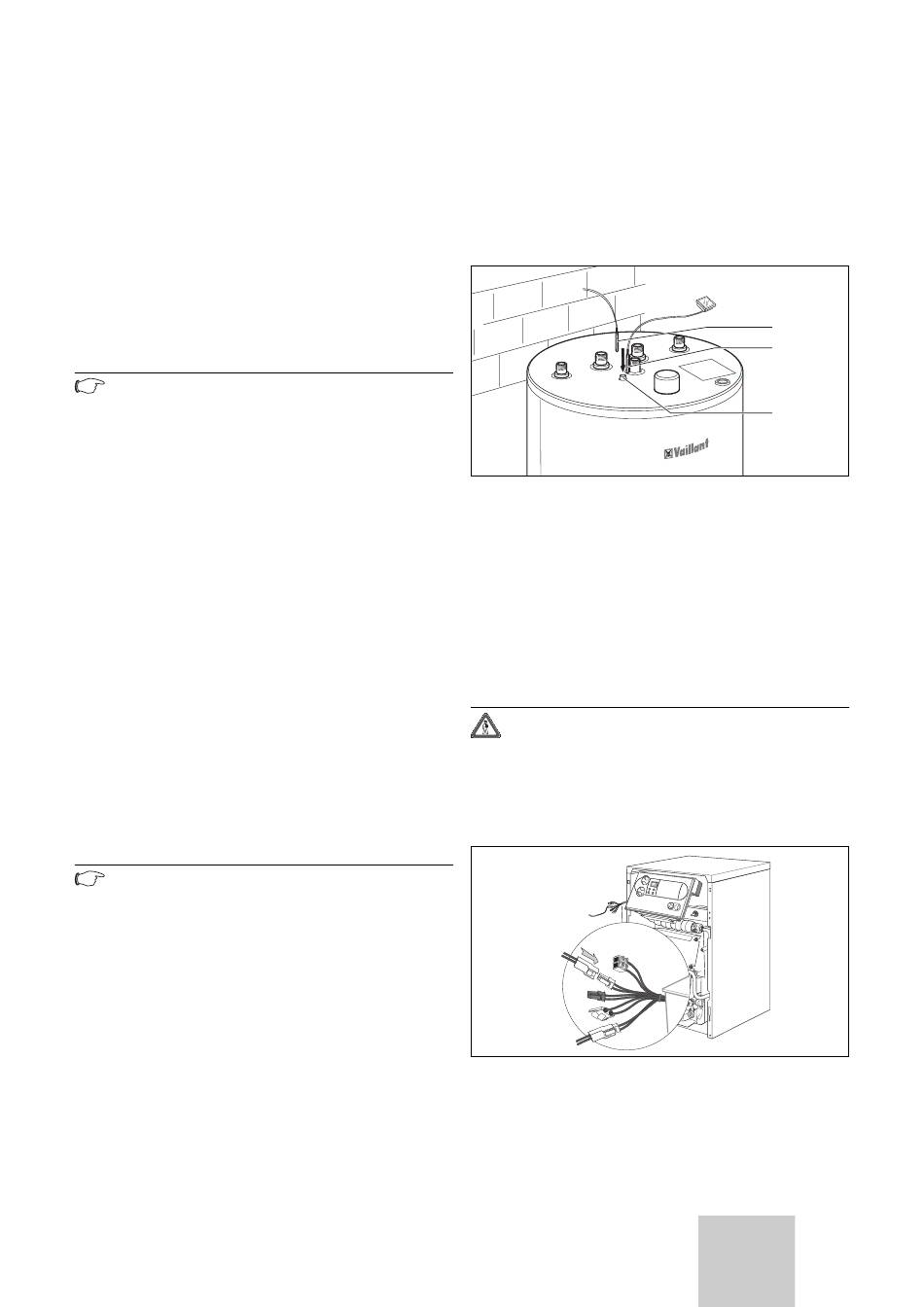 Vaillant